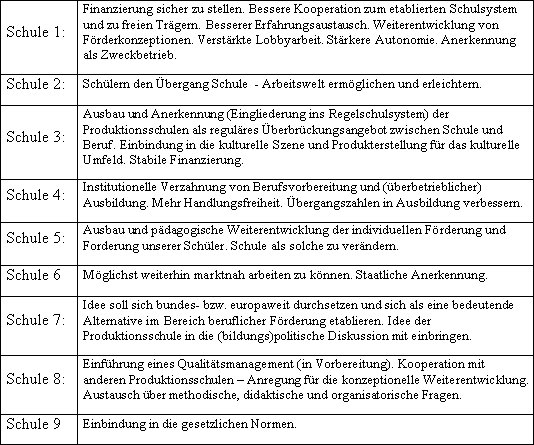 | | |
|---|---|
| Schule 1: | Finanzierung sicher zu stellen. Bessere Kooperation zum etablierten Schulsystem und zu freien Trägern. Besserer Erfahrungsaustausch. Weiterentwicklung von Förderkonzeptionen. Verstärkte Lobbyarbeit. Stärkere Autonomie. Anerkennung als Zweckbetrieb. |
| Schule 2: | Schülern den Übergang Schule - Arbeitswelt ermöglichen und erleichtern. |
| Schule 3: | Ausbau und Anerkennung (Eingliederung ins Regelschulsystem) der Produktionsschulen als reguläres Überbrückungsangebot zwischen Schule und Beruf. Einbindung in die kulturelle Szene und Produkterstellung für das kulturelle Umfeld. Stabile Finanzierung. |
| Schule 4: | Institutionelle Verzahnung von Berufsvorbereitung und (überbetrieblicher) Ausbildung. Mehr Handlungsfreiheit. Übergangszahlen in Ausbildung verbessern. |
| Schule 5: | Ausbau und pädagogische Weiterentwicklung der individuellen Förderung und Forderung unserer Schüler. Schule als solche zu verändern. |
| Schule 6 | Möglichst weiterhin marktnah arbeiten zu können. Staatliche Anerkennung. |
| Schule 7: | Idee soll sich bundes- bzw. europaweit durchsetzen und sich als eine bedeutende Alternative im Bereich beruflicher Förderung etablieren. Idee der Produktionsschule in die (bildungs)politische Diskussion mit einbringen. |
| Schule 8: | Einführung eines Qualitätsmanagement (in Vorbereitung). Kooperation mit anderen Produktionsschulen – Anregung für die konzeptionelle Weiterentwicklung. Austausch über methodische, didaktische und organisatorische Fragen. |
| Schule 9 | Einbindung in die gesetzlichen Normen. |